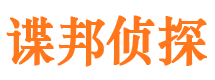 谍邦侦探